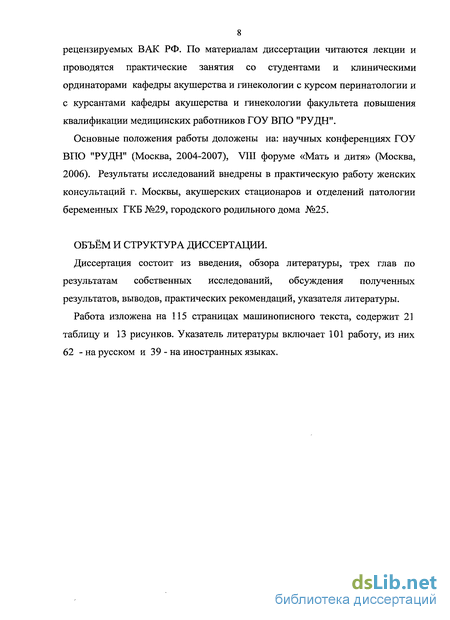 8

рецензируемых ВАК РФ. По материалам диссертации читаются лекции и проводятся практические занятия со студентами и клиническими ординаторами кафедры акушерства и гинекологии с курсом перинатологии и с курсантами кафедры акушерства и гинекологии факультета повышения квалификации медицинских работников ГОУ ВПО "РУДН".

Основные положения работы доложены на: научных конференциях ГОУ ВПО "РУДН" (Москва, 2004-2007), VIII форуме «Мать и дитя» (Москва, 2006). Результаты исследований внедрены в практическую работу женских консультаций г. Москвы, акушерских стационаров и отделений патологии беременных ГКБ №29, городского родильного дома №25.

ОБЪЁМ И СТРУКТУРА ДИССЕРТАЦИИ.

Диссертация состоит из введения, обзора литературы, трех глав по результатам собственных исследований, обсуждения полученных результатов, выводов, практических рекомендаций, указателя литературы.

Работа изложена на 115 страницах машинописного текста, содержит 21 таблицу и 13 рисунков. Указатель литературы включает 101 работу, из них 62 - на русском и 39 - на иностранных языках.

dsLib.net
библиотека диссертаций